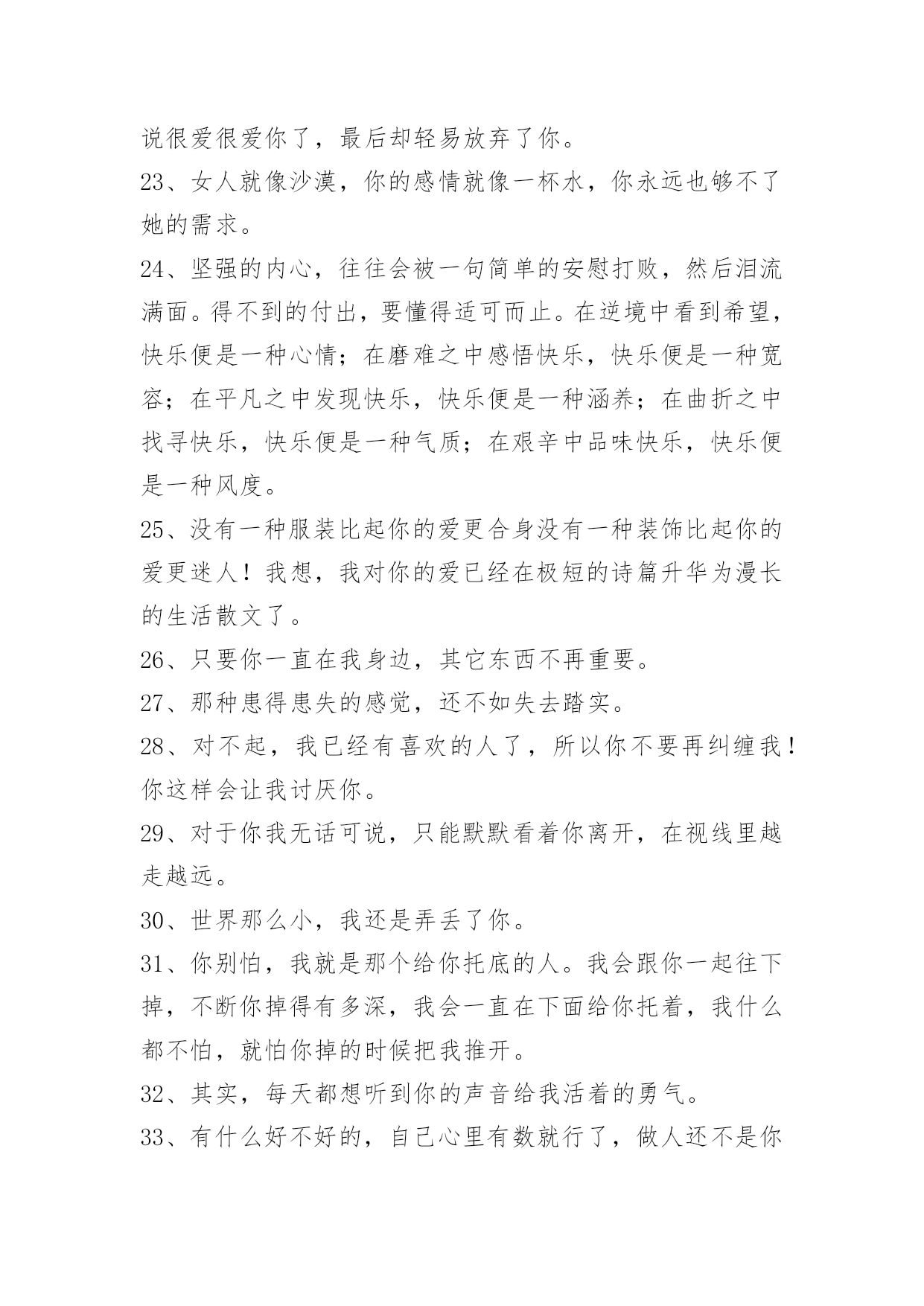 说很爱很爱你了，最后却轻易放弃了你。

23、女人就像沙漠，你的感情就像一杯水，你永远也够不了她的需求。

24、坚强的内心，往往会被一句简单的安慰打败，然后泪流满面。得不到的付出，要懂得适可而止。在逆境中看到希望，快乐便是一种心情；在磨难之中感悟快乐，快乐便是一种宽容；在平凡之中发现快乐，快乐便是一种涵养；在曲折之中找寻快乐，快乐便是一种气质；在艰辛中品味快乐，快乐便是一种风度。

25、没有一种服装比起你的爱更合身没有一种装饰比起你的爱更迷人！我想，我对你的爱已经在极短的诗篇升华为漫长的生活散文了。

26、只要你一直在我身边，其它东西不再重要。

27、那种患得患失的感觉，还不如失去踏实。

28、对不起，我已经有喜欢的人了，所以你不要再纠缠我！你这样会让我讨厌你。

29、对于你我无话可说，只能默默看着你离开，在视线里越走越远。

30、世界那么小，我还是弄丢了你。

31、你别怕，我就是那个给你托底的人。我会跟你一起往下掉，不断你掉得有多深，我会一直在下面给你托着，我什么都不怕，就怕你掉的时候把我推开。

32、其实，每天都想听到你的声音给我活着的勇气。

33、有什么好不好的，自己心里有数就行了，做人还不是你